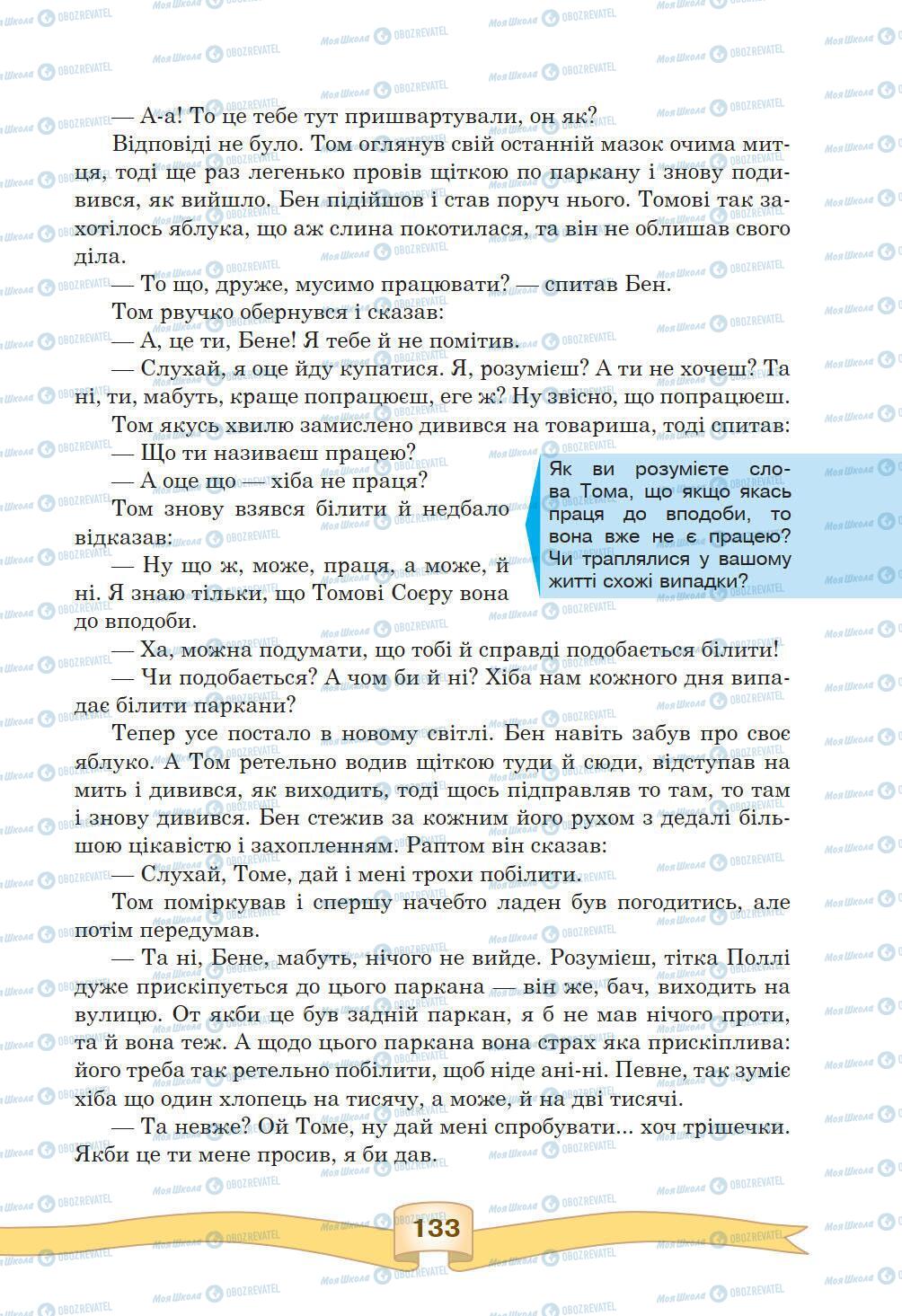 — А-а! То це тебе тут пришвартували, он як?

Відповіді не було. Том оглянув свій останній мазок очима митця, тоді ще раз легенько провів щіткою по паркану і знову подивився, як вийшло. Бен підійшов і став поруч нього. Томові так захотілось яблука, що аж слина покотилася, та він не облишав свого діла.

— То що, друже, мусимо працювати? — спитав Бен.

Том рвучко обернувся і сказав:

— А, це ти, Бене! Я тебе й не помітив.

— Слухай, я оце йду купатися. Я, розумієш? А ти не хочеш? Та ні, ти, мабуть, краще попрацюєш, еге ж? Ну звісно, що попрацюєш.

Том якусь хвилю замислено дивився на товариша, тоді спитав:

— Що ти називаєш працею?

— А оце що — хіба не праця?

Том знову взявся білити й недбало відказав:

— Ну що ж, може, праця, а може, й ні. Я знаю тільки, що Томові Соєру вона до вподоби.

Як ви розумієте слова Тома, що якщо якась праця до вподоби, то вона вже не є працею? Чи траплялися у вашому житті схожі випадки?

— Ха, можна подумати, що тобі й справді подобається білити!

— Чи подобається? А чом би й ні? Хіба нам кожного дня випадає білити паркани?

Тепер усе постало в новому світлі. Бен навіть забув про своє яблуко. А Том ретельно водив щіткою туди й сюди, відступав на мить і дивився, як виходить, тоді щось підправляв то там, то там і знову дивився. Бен стежив за кожним його рухом з дедалі більшою цікавістю і захопленням. Раптом він сказав:

— Слухай, Томе, дай і мені трохи побілити.

Том поміркував і спершу начебто ладен був погодитись, але потім передумав.

— Та ні, Бене, мабуть, нічого не вийде. Розумієш, тітка Поллі дуже прискіпується до цього паркана — він же, бач, виходить на вулицю. От якби це був задній паркан, я б не мав нічого проти, та й вона теж. А щодо цього паркана вона страх яка прискіплива: його треба так ретельно побілити, щоб ніде ані-ні. Певне, так зуміє хіба що один хлопець на тисячу, а може, й на дві тисячі.

— Та невже? Ой Томе, ну дай мені спробувати... хоч трішечки. Якби це ти мене просив, я би дав.

133